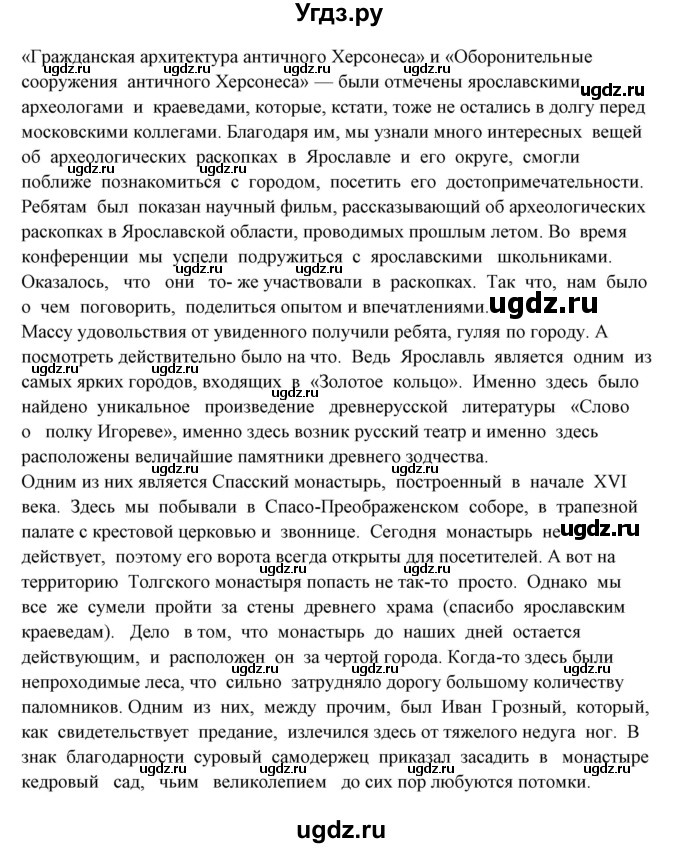 Угдз.ру

«Гражданская архитектура античного Херсонеса» и «Оборонительные сооружения античного Херсонеса» — были отмечены ярославскими археологами и краеведами, которые, кстати, тоже не остались в долгу перед московскими коллегами. Благодаря им, мы узнали много интересных вещей об археологических раскопках в Ярославле и его округе, смогли поближе познакомиться с городом, посетить его достопримечательности. Ребятам был показан научный фильм, рассказывающий об археологических раскопках в Ярославской области, проводимых прошлым летом. Во время конференции мы успели подружиться с ярославскими школьниками. Оказалось, что они то- же участвовали в раскопках. Так что, нам было о чем поговорить, поделиться опытом и впечатлениями.
Массу удовольствия от увиденного получили ребята, гуляя по городу. А посмотреть действительно было на что. Ведь Ярославль является одним из самых ярких городов, входящих в «Золотое кольцо». Именно здесь было найдено уникальное произведение древнерусской литературы «Слово о полку Игореве», именно здесь возник русский театр и именно здесь расположены величайшие памятники древнего зодчества.
Одним из них является Спасский монастырь, построенный в начале XVI века. Здесь мы побывали в Спасо-Преображенском соборе, в трапезной палате с крестовой церковью и звоннице. Сегодня монастырь не действует, поэтому его ворота всегда открыты для посетителей. А вот на территорию Толгского монастыря попасть не так-то просто. Однако мы все же сумели пройти за стены древнего храма (спасибо ярославским краеведам). Дело в том, что монастырь до наших дней остается действующим, и расположен он за чертой города. Когда-то здесь были непроходимые леса, что сильно затрудняло дорогу большому количеству паломников. Одним из них, между прочим, был Иван Грозный, который, как свидетельствует предание, излечился здесь от тяжелого недуга ног. В знак благодарности суровый самодержец приказал засадить в монастыре кедровый сад, чьим великолепием до сих пор любуются потомки.

ugdz.ru